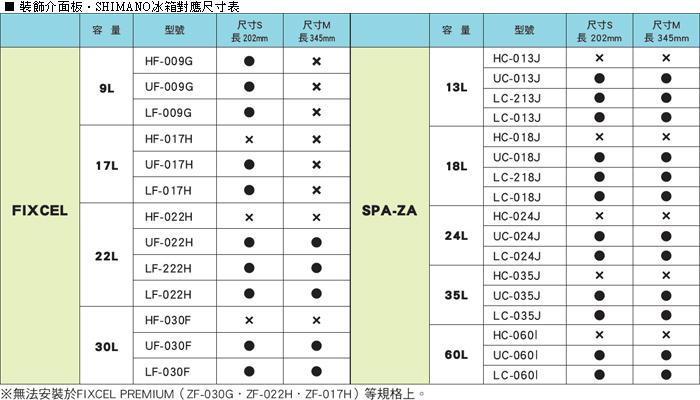 ■ 裝飾介面板・SHIMANO冰箱對應尺寸表

| | 容 量 | 型號 | 尺寸S 長 202mm | 尺寸M 長 345mm |
|---|---|---|---|---|
| FIXCEL | 9L | HF-009G | ● | × |
| | | UF-009G | ● | × |
| | | LF-009G | ● | × |
| | 17L | HF-017H | × | × |
| | | UF-017H | ● | × |
| | | LF-017H | ● | × |
| | 22L | HF-022H | × | × |
| | | UF-022H | ● | ● |
| | | LF-222H | ● | ● |
| | | LF-022H | ● | ● |
| | 30L | HF-030F | × | × |
| | | UF-030F | ● | ● |
| | | LF-030F | ● | ● |

| | 容 量 | 型號 | 尺寸S 長 202mm | 尺寸M 長 345mm |
|---|---|---|---|---|
| SPA-ZA | 13L | HC-013J | × | × |
| | | UC-013J | ● | ● |
| | | LC-213J | ● | ● |
| | | LC-013J | ● | ● |
| | 18L | HC-018J | × | × |
| | | UC-018J | ● | ● |
| | | LC-218J | ● | ● |
| | | LC-018J | ● | ● |
| | 24L | HC-024J | × | × |
| | | UC-024J | ● | ● |
| | | LC-024J | ● | ● |
| | 35L | HC-035J | × | × |
| | | UC-035J | ● | ● |
| | | LC-035J | ● | ● |
| | 60L | HC-060I | × | × |
| | | UC-060I | ● | ● |
| | | LC-060I | ● | ● |

※無法安裝於FIXCEL PREMIUM（ZF-030G・ZF-022H・ZF-017H）等規格上。